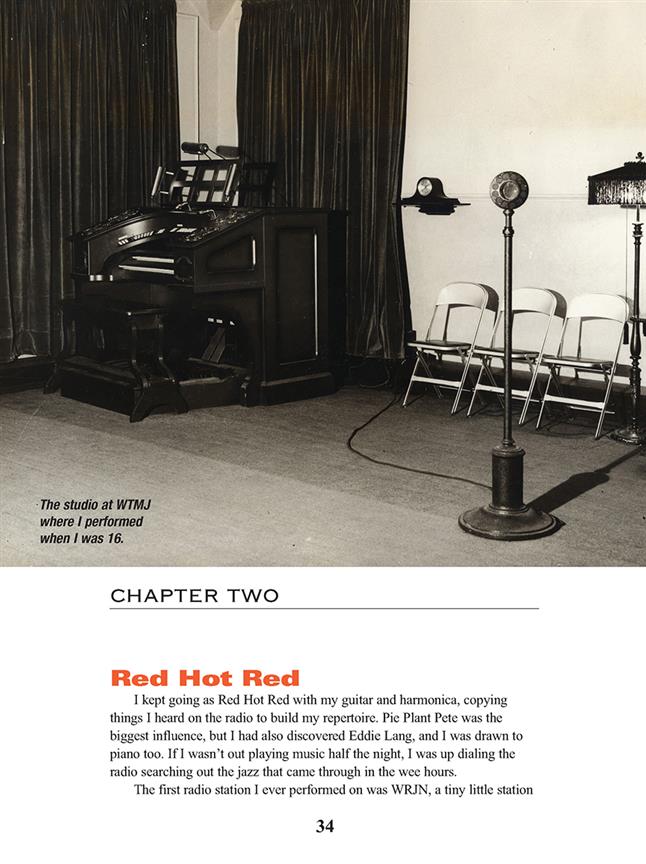 The studio at WTMJ where I performed when I was 16.

CHAPTER TWO

Red Hot Red

I kept going as Red Hot Red with my guitar and harmonica, copying things I heard on the radio to build my repertoire. Pie Plant Pete was the biggest influence, but I had also discovered Eddie Lang, and I was drawn to piano too. If I wasn't out playing music half the night, I was up dialing the radio searching out the jazz that came through in the wee hours.

The first radio station I ever performed on was WRJN, a tiny little station

34